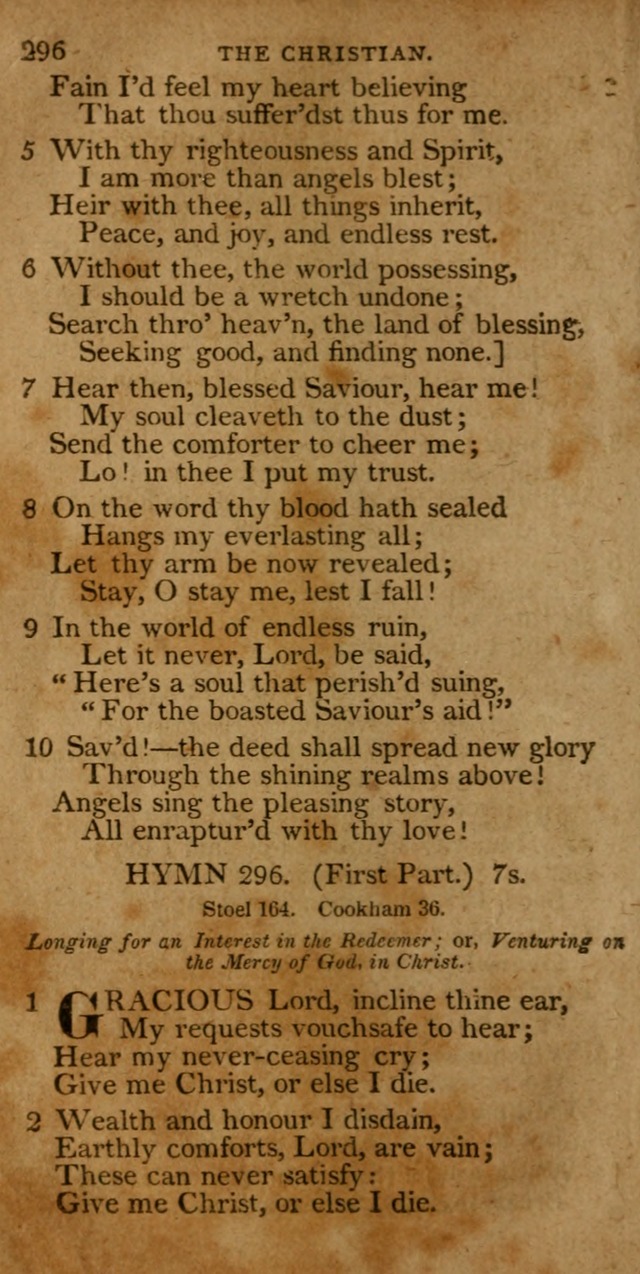 296 THE CHRISTIAN.

Fain I'd feel my heart believing
That thou suffer'dst thus for me.

5 With thy righteousness and Spirit,
I am more than angels blest;
Heir with thee, all things inherit,
Peace, and joy, and endless rest.

6 Without thee, the world possessing,
I should be a wretch undone;
Search thro' heav'n, the land of blessing,
Seeking good, and finding none.]

7 Hear then, blessed Saviour, hear me!
My soul cleaveth to the dust;
Send the comforter to cheer me;
Lo! in thee I put my trust.

8 On the word thy blood hath sealed
Hangs my everlasting all;
Let thy arm be now revealed;
Stay, O stay me, lest I fall!

9 In the world of endless ruin,
Let it never, Lord, be said,
"Here's a soul that perish'd suing,
"For the boasted Saviour's aid!"

10 Sav'd!—the deed shall spread new glory
Through the shining realms above!
Angels sing the pleasing story,
All enraptur'd with thy love!

HYMN 296. (First Part.) 7s.

Stoel 164. Cookham 36.

Longing for an Interest in the Redeemer; or, Venturing on the Mercy of God, in Christ.

1 GRACIOUS Lord, incline thine ear,
My requests vouchsafe to hear;
Hear my never-ceasing cry;
Give me Christ, or else I die.

2 Wealth and honour I disdain,
Earthly comforts, Lord, are vain;
These can never satisfy:
Give me Christ, or else I die.